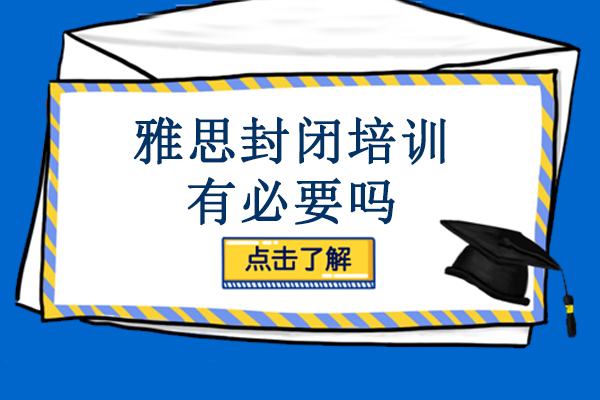 雅思封闭培训
有必要吗

点击了解